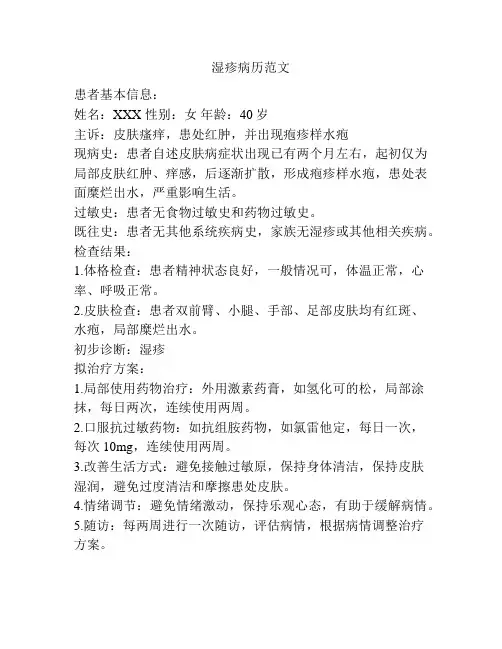 湿疹病历范文

患者基本信息：
姓名：XXX 性别：女 年龄：40 岁
主诉：皮肤瘙痒，患处红肿，并出现疱疹样水疱
现病史：患者自述皮肤病症状出现已有两个月左右，起初仅为局部皮肤红肿、痒感，后逐渐扩散，形成疱疹样水疱，患处表面糜烂出水，严重影响生活。
过敏史：患者无食物过敏史和药物过敏史。
既往史：患者无其他系统疾病史，家族无湿疹或其他相关疾病。
检查结果：
1.体格检查：患者精神状态良好，一般情况可，体温正常，心率、呼吸正常。
2.皮肤检查：患者双前臂、小腿、手部、足部皮肤均有红斑、水疱，局部糜烂出水。
初步诊断：湿疹
拟治疗方案：
1.局部使用药物治疗：外用激素药膏，如氢化可的松，局部涂抹，每日两次，连续使用两周。
2.口服抗过敏药物：如抗组胺药物，如氯雷他定，每日一次，每次 10mg，连续使用两周。
3.改善生活方式：避免接触过敏原，保持身体清洁，保持皮肤湿润，避免过度清洁和摩擦患处皮肤。
4.情绪调节：避免情绪激动，保持乐观心态，有助于缓解病情。
5.随访：每两周进行一次随访，评估病情，根据病情调整治疗方案。